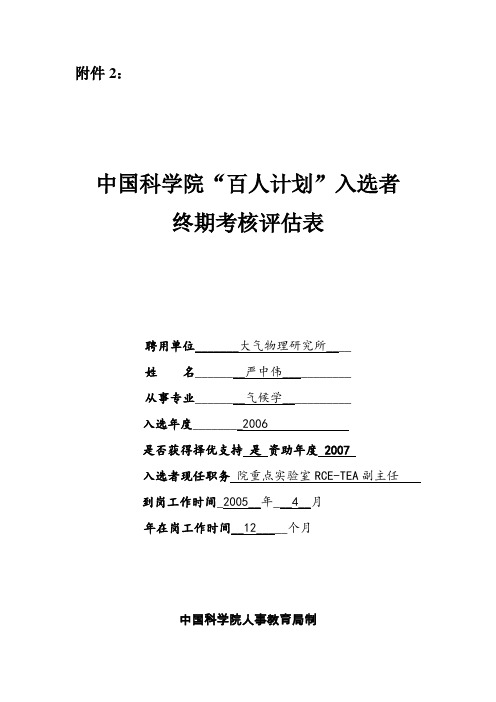 附件 2：

中国科学院“百人计划”入选者
终期考核评估表

聘用单位 大气物理研究所

姓　　名 严中伟

从事专业 气候学

入选年度 2006

是否获得择优支持 是 资助年度 2007

入选者现任职务 院重点实验室 RCE-TEA 副主任

到岗工作时间 2005 年 4 月

年在岗工作时间 12 个月

中国科学院人事教育局制